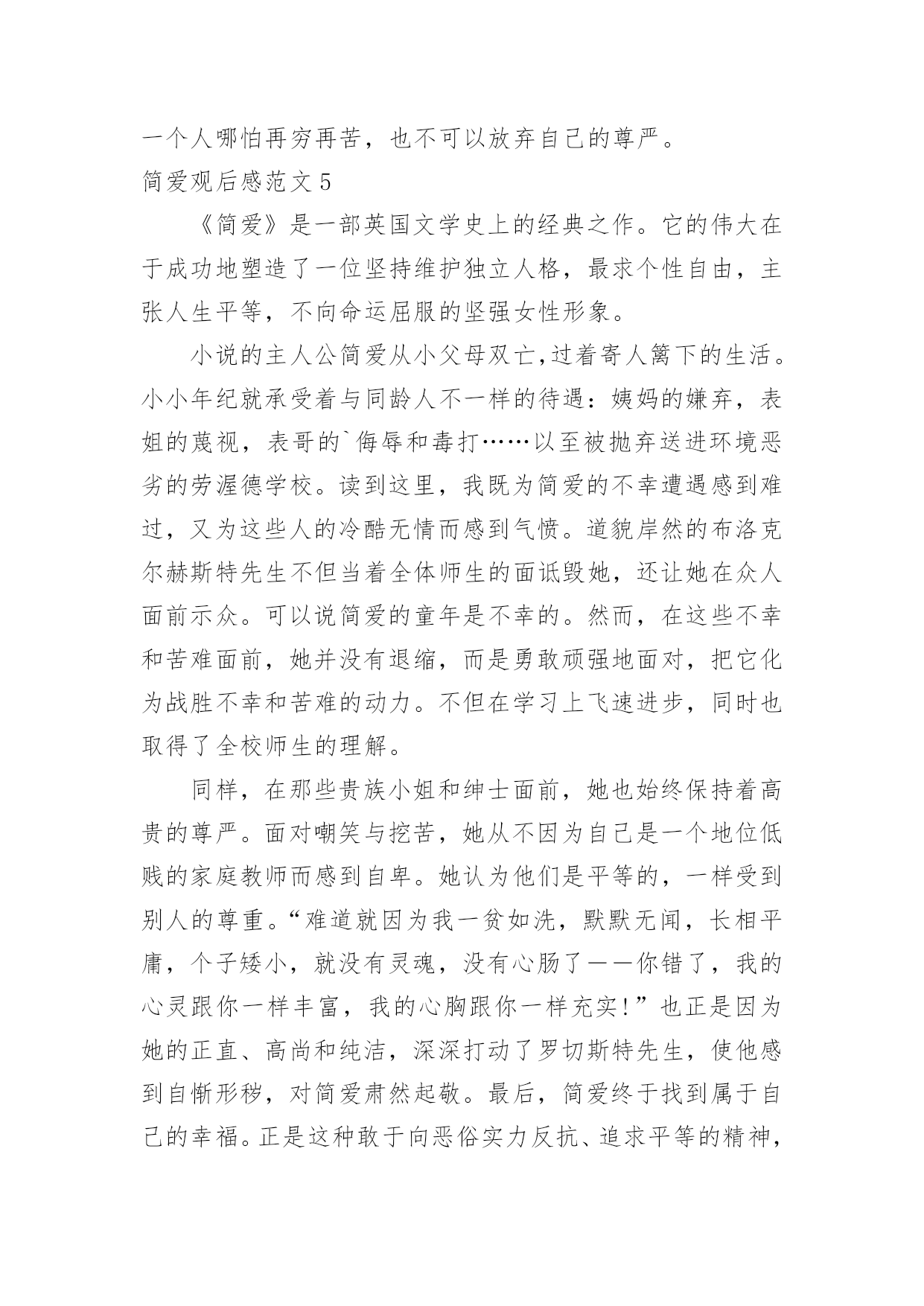 一个人哪怕再穷再苦，也不可以放弃自己的尊严。

简爱观后感范文 5

《简爱》是一部英国文学史上的经典之作。它的伟大在于成功地塑造了一位坚持维护独立人格，最求个性自由，主张人生平等，不向命运屈服的坚强女性形象。

小说的主人公简爱从小父母双亡,过着寄人篱下的生活。小小年纪就承受着与同龄人不一样的待遇：姨妈的嫌弃，表姐的蔑视，表哥的`侮辱和毒打……以至被抛弃送进环境恶劣的劳渥德学校。读到这里，我既为简爱的不幸遭遇感到难过，又为这些人的冷酷无情而感到气愤。道貌岸然的布洛克尔赫斯特先生不但当着全体师生的面诋毁她，还让她在众人面前示众。可以说简爱的童年是不幸的。然而，在这些不幸和苦难面前，她并没有退缩，而是勇敢顽强地面对，把它化为战胜不幸和苦难的动力。不但在学习上飞速进步，同时也取得了全校师生的理解。

同样，在那些贵族小姐和绅士面前，她也始终保持着高贵的尊严。面对嘲笑与挖苦，她从不因为自己是一个地位低贱的家庭教师而感到自卑。她认为他们是平等的，一样受到别人的尊重。“难道就因为我一贫如洗，默默无闻，长相平庸，个子矮小，就没有灵魂，没有心肠了——你错了，我的心灵跟你一样丰富，我的心胸跟你一样充实!”也正是因为她的正直、高尚和纯洁，深深打动了罗切斯特先生，使他感到自惭形秽，对简爱肃然起敬。最后，简爱终于找到属于自己的幸福。正是这种敢于向恶俗实力反抗、追求平等的精神，